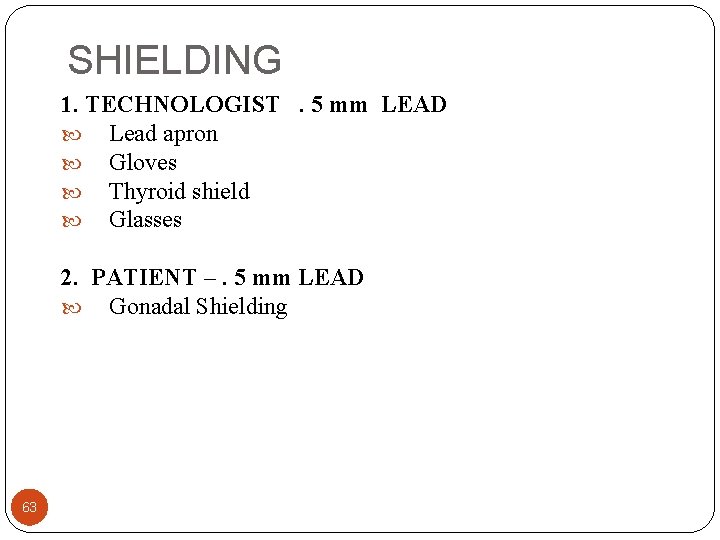 SHIELDING

1. TECHNOLOGIST . 5 mm LEAD
Lead apron
Gloves
Thyroid shield
Glasses

2. PATIENT – . 5 mm LEAD
Gonadal Shielding

63